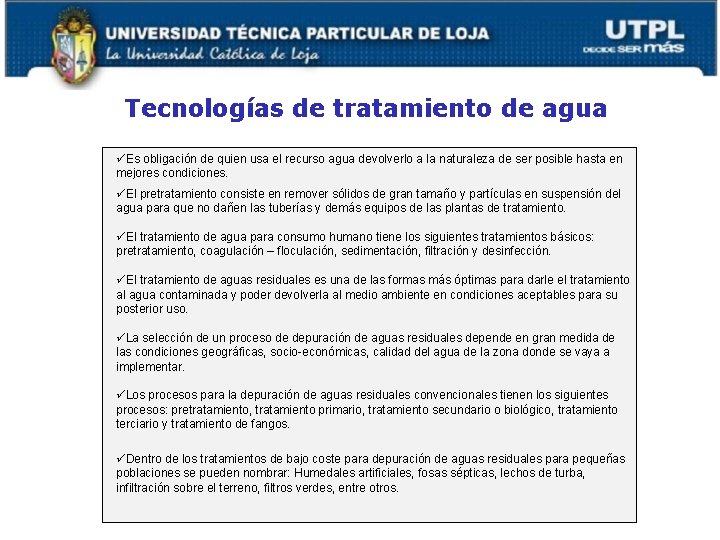 UNIVERSIDAD TÉCNICA PARTICULAR DE LOJA
La Universidad Católica de Loja

UTPL
DECIDE SER más

Tecnologías de tratamiento de agua

✓Es obligación de quien usa el recurso agua devolverlo a la naturaleza de ser posible hasta en mejores condiciones.

✓El pretratamiento consiste en remover sólidos de gran tamaño y partículas en suspensión del agua para que no dañen las tuberías y demás equipos de las plantas de tratamiento.

✓El tratamiento de agua para consumo humano tiene los siguientes tratamientos básicos: pretratamiento, coagulación – floculación, sedimentación, filtración y desinfección.

✓El tratamiento de aguas residuales es una de las formas más óptimas para darle el tratamiento al agua contaminada y poder devolverla al medio ambiente en condiciones aceptables para su posterior uso.

✓La selección de un proceso de depuración de aguas residuales depende en gran medida de las condiciones geográficas, socio-económicas, calidad del agua de la zona donde se vaya a implementar.

✓Los procesos para la depuración de aguas residuales convencionales tienen los siguientes procesos: pretratamiento, tratamiento primario, tratamiento secundario o biológico, tratamiento terciario y tratamiento de fangos.

✓Dentro de los tratamientos de bajo coste para depuración de aguas residuales para pequeñas poblaciones se pueden nombrar: Humedales artificiales, fosas sépticas, lechos de turba, infiltración sobre el terreno, filtros verdes, entre otros.